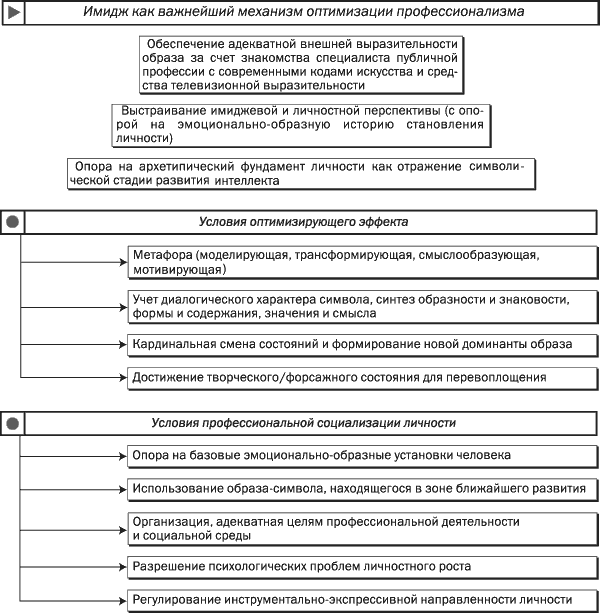 Имидж как важнейший механизм оптимизации профессионализма

Обеспечение адекватной внешней выразительности образа за счет знакомства специалиста публичной профессии с современными кодами искусства и средства телевизионной выразительности

Выстраивание имиджевой и личностной перспективы (с опорой на эмоционально-образную историю становления личности)

Опора на архетипический фундамент личности как отражение символической стадии развития интеллекта

Условия оптимизирующего эффекта

Метафора (моделирующая, трансформирующая, смыслообразующая, мотивирующая)

Учет диалогического характера символа, синтез образности и знаковости, формы и содержания, значения и смысла

Кардинальная смена состояний и формирование новой доминанты образа

Достижение творческого/форсажного состояния для перевоплощения

Условия профессиональной социализации личности

Опора на базовые эмоционально-образные установки человека

Использование образа-символа, находящегося в зоне ближайшего развития

Организация, адекватная целям профессиональной деятельности и социальной среды

Разрешение психологических проблем личностного роста

Регулирование инструментально-экспрессивной направленности личности